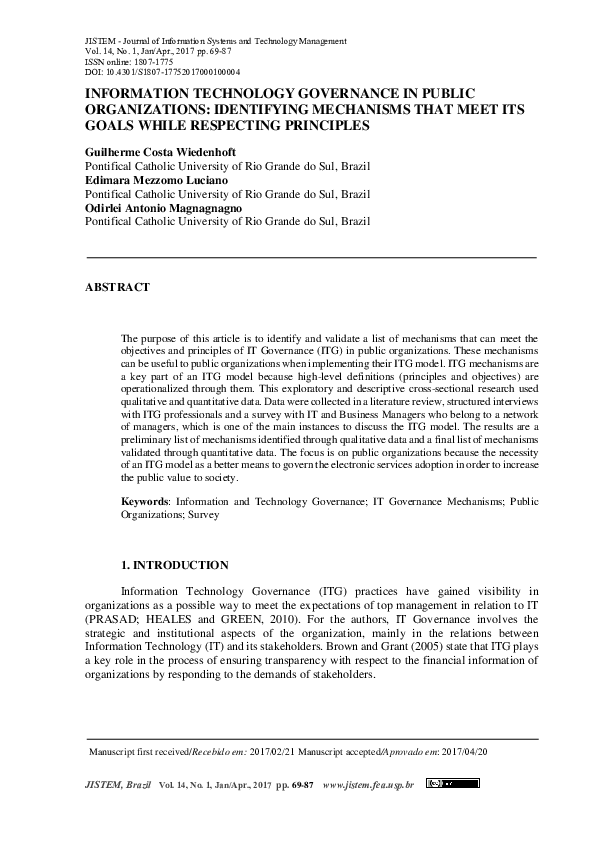 JISTEM - Journal of Information Systems and Technology Management
Vol. 14, No. 1, Jan/Apr., 2017 pp. 69-87
ISSN online: 1807-1775
DOI: 10.4301/S1807-17752017000100004

INFORMATION TECHNOLOGY GOVERNANCE IN PUBLIC ORGANIZATIONS: IDENTIFYING MECHANISMS THAT MEET ITS GOALS WHILE RESPECTING PRINCIPLES

Guilherme Costa Wiedenhoft
Pontifical Catholic University of Rio Grande do Sul, Brazil
Edimara Mezzomo Luciano
Pontifical Catholic University of Rio Grande do Sul, Brazil
Odirlei Antonio Magnagnagno
Pontifical Catholic University of Rio Grande do Sul, Brazil

ABSTRACT

The purpose of this article is to identify and validate a list of mechanisms that can meet the objectives and principles of IT Governance (ITG) in public organizations. These mechanisms can be useful to public organizations when implementing their ITG model. ITG mechanisms are a key part of an ITG model because high-level definitions (principles and objectives) are operationalized through them. This exploratory and descriptive cross-sectional research used qualitative and quantitative data. Data were collected in a literature review, structured interviews with ITG professionals and a survey with IT and Business Managers who belong to a network of managers, which is one of the main instances to discuss the ITG model. The results are a preliminary list of mechanisms identified through qualitative data and a final list of mechanisms validated through quantitative data. The focus is on public organizations because the necessity of an ITG model as a better means to govern the electronic services adoption in order to increase the public value to society.

Keywords: Information and Technology Governance; IT Governance Mechanisms; Public Organizations; Survey

1. INTRODUCTION

Information Technology Governance (ITG) practices have gained visibility in organizations as a possible way to meet the expectations of top management in relation to IT (PRASAD; HEALES and GREEN, 2010). For the authors, IT Governance involves the strategic and institutional aspects of the organization, mainly in the relations between Information Technology (IT) and its stakeholders. Brown and Grant (2005) state that ITG plays a key role in the process of ensuring transparency with respect to the financial information of organizations by responding to the demands of stakeholders.

Manuscript first received/Recebido em: 2017/02/21 Manuscript accepted/Aprovado em: 2017/04/20

JISTEM, Brazil Vol. 14, No. 1, Jan/Apr., 2017 pp. 69-87 www.jistem.fea.usp.br